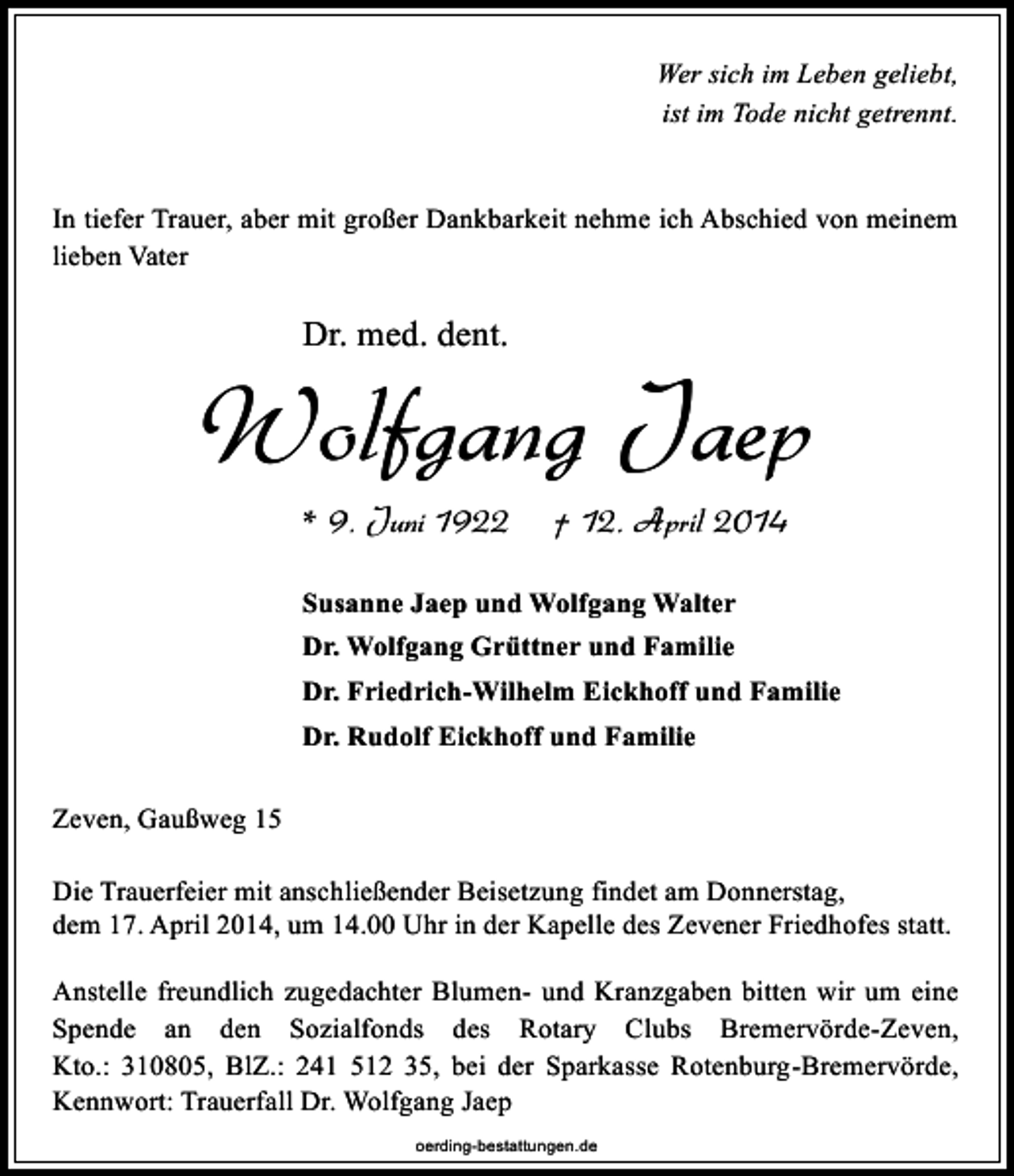 Wer sich im Leben geliebt,
ist im Tode nicht getrennt.

In tiefer Trauer, aber mit großer Dankbarkeit nehme ich Abschied von meinem lieben Vater

Dr. med. dent.

Wolfgang Jaep

* 9. Juni 1922 † 12. April 2014

Susanne Jaep und Wolfgang Walter
Dr. Wolfgang Grüttner und Familie
Dr. Friedrich-Wilhelm Eickhoff und Familie
Dr. Rudolf Eickhoff und Familie

Zeven, Gaußweg 15

Die Trauerfeier mit anschließender Beisetzung findet am Donnerstag, dem 17. April 2014, um 14.00 Uhr in der Kapelle des Zevener Friedhofes statt.

Anstelle freundlich zugedachter Blumen- und Kranzgaben bitten wir um eine Spende an den Sozialfonds des Rotary Clubs Bremervörde-Zeven, Kto.: 310805, BlZ.: 241 512 35, bei der Sparkasse Rotenburg-Bremervörde, Kennwort: Trauerfall Dr. Wolfgang Jaep

oerding-bestattungen.de